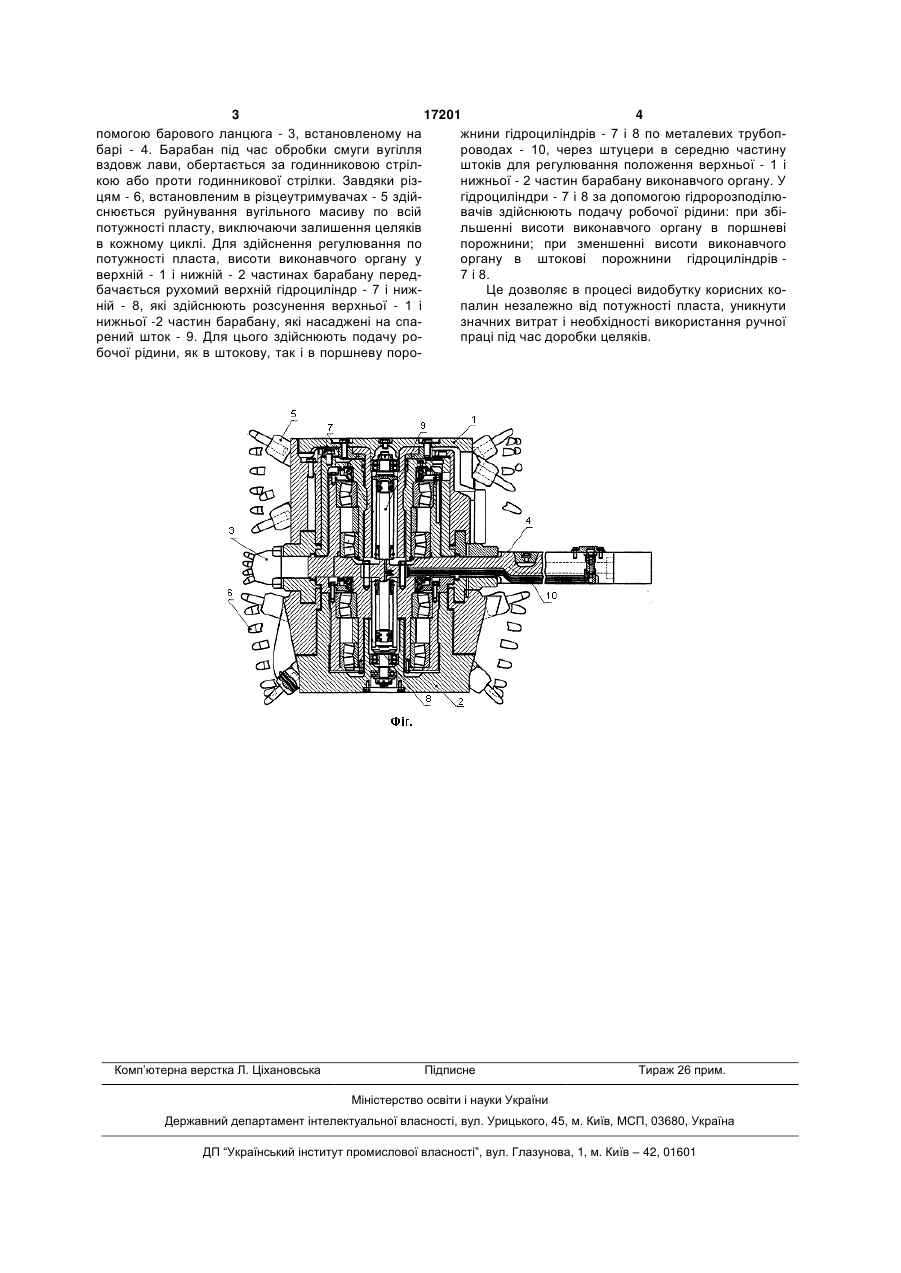 3

17201

4

помогою барового ланцюга - 3, встановленому на барі - 4. Барабан під час обробки смуги вугілля вздовж лави, обертається за годинниковою стрілкою або проти годинникової стрілки. Завдяки різцям - 6, встановленим в різцеутримувачах - 5 здійснюється руйнування вугільного масиву по всій потужності пласту, виключаючи залишення целяків в кожному циклі. Для здійснення регулювання по потужності пласта, висоти виконавчого органу у верхній - 1 і нижній - 2 частинах барабану передбачається рухомий верхній гідроциліндр - 7 і нижній - 8, які здійснюють розсунення верхньої - 1 і нижньої -2 частин барабану, які насаджені на спарений шток - 9. Для цього здійснюють подачу робочої рідини, як в штокову, так і в поршневу порожнини гідроциліндрів - 7 і 8 по металевих трубопроводах - 10, через штуцери в середню частину штоків для регулювання положення верхньої - 1 і нижньої - 2 частин барабану виконавчого органу. У гідроциліндри - 7 і 8 за допомогою гідророзподілювачів здійснюють подачу робочої рідини: при збільшенні висоти виконавчого органу в поршневі порожнини; при зменшенні висоти виконавчого органу в штокові порожнини гідроциліндрів - 7 і 8.

Це дозволяє в процесі видобутку корисних копалин незалежно від потужності пласта, уникнути значних витрат і необхідності використання ручної праці під час доробки целяків.

5
7
9
1
3
4
6
10
8
2

Фіг.

Комп'ютерна верстка Л. Ціхановська Підписне Тираж 26 прим.

Міністерство освіти і науки України

Державний департамент інтелектуальної власності, вул. Урицького, 45, м. Київ, МСП, 03680, Україна

ДП "Український інститут промислової власності", вул. Глазунова, 1, м. Київ – 42, 01601